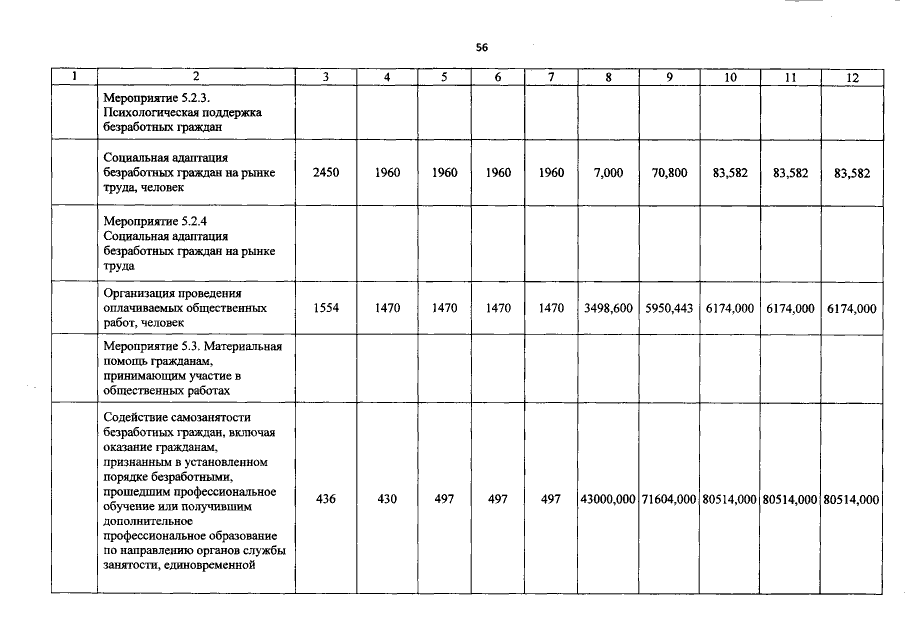 56

| 1 | 2 | 3 | 4 | 5 | 6 | 7 | 8 | 9 | 10 | 11 | 12 |
|---|---|---|---|---|---|---|---|---|---|---|---|
| | Мероприятие 5.2.3. Психологическая поддержка безработных граждан | | | | | | | | | | |
| | Социальная адаптация безработных граждан на рынке труда, человек | 2450 | 1960 | 1960 | 1960 | 1960 | 7,000 | 70,800 | 83,582 | 83,582 | 83,582 |
| | Мероприятие 5.2.4 Социальная адаптация безработных граждан на рынке труда | | | | | | | | | | |
| | Организация проведения оплачиваемых общественных работ, человек | 1554 | 1470 | 1470 | 1470 | 1470 | 3498,600 | 5950,443 | 6174,000 | 6174,000 | 6174,000 |
| | Мероприятие 5.3. Материальная помощь гражданам, принимающим участие в общественных работах | | | | | | | | | | |
| | Содействие самозанятости безработных граждан, включая оказание гражданам, признанным в установленном порядке безработными, прошедшим профессиональное обучение или получившим дополнительное профессиональное образование по направлению органов службы занятости, единовременной | 436 | 430 | 497 | 497 | 497 | 43000,000 | 71604,000 | 80514,000 | 80514,000 | 80514,000 |